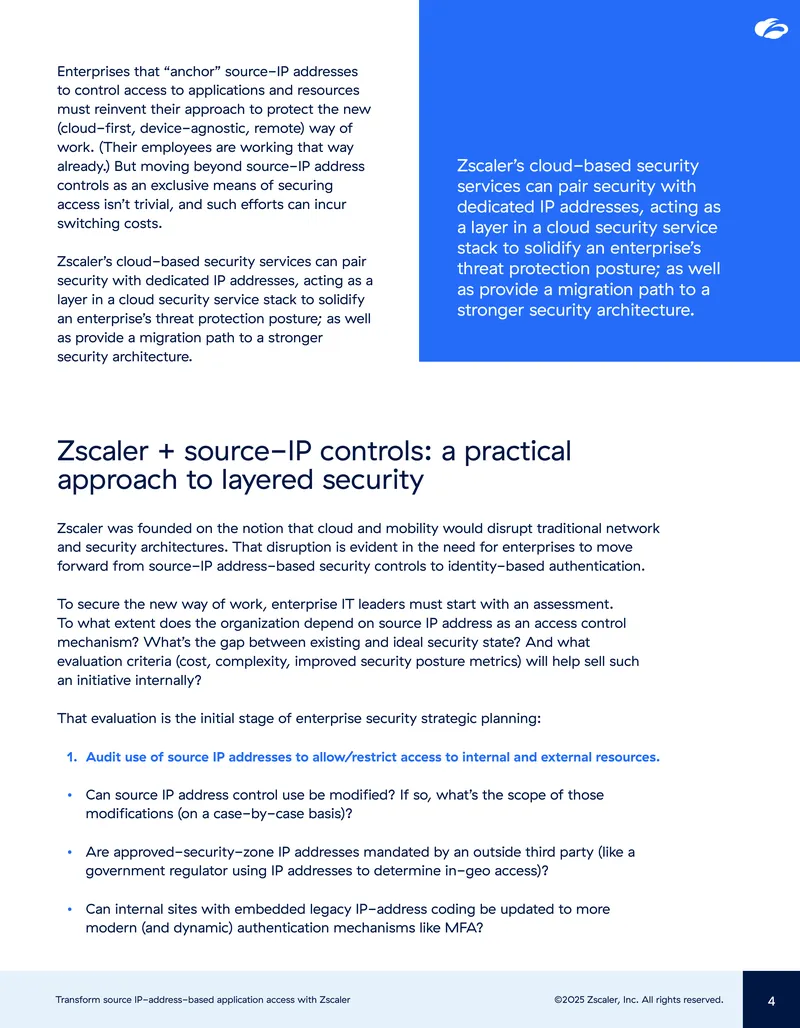 Enterprises that "anchor" source-IP addresses to control access to applications and resources must reinvent their approach to protect the new (cloud-first, device-agnostic, remote) way of work. (Their employees are working that way already.) But moving beyond source-IP address controls as an exclusive means of securing access isn't trivial, and such efforts can incur switching costs.

Zscaler's cloud-based security services can pair security with dedicated IP addresses, acting as a layer in a cloud security service stack to solidify an enterprise's threat protection posture; as well as provide a migration path to a stronger security architecture.

Zscaler's cloud-based security services can pair security with dedicated IP addresses, acting as a layer in a cloud security service stack to solidify an enterprise's threat protection posture; as well as provide a migration path to a stronger security architecture.

Zscaler + source-IP controls: a practical approach to layered security

Zscaler was founded on the notion that cloud and mobility would disrupt traditional network and security architectures. That disruption is evident in the need for enterprises to move forward from source-IP address-based security controls to identity-based authentication.

To secure the new way of work, enterprise IT leaders must start with an assessment. To what extent does the organization depend on source IP address as an access control mechanism? What's the gap between existing and ideal security state? And what evaluation criteria (cost, complexity, improved security posture metrics) will help sell such an initiative internally?

That evaluation is the initial stage of enterprise security strategic planning:

1. Audit use of source IP addresses to allow/restrict access to internal and external resources.

• Can source IP address control use be modified? If so, what's the scope of those modifications (on a case-by-case basis)?

• Are approved-security-zone IP addresses mandated by an outside third party (like a government regulator using IP addresses to determine in-geo access)?

• Can internal sites with embedded legacy IP-address coding be updated to more modern (and dynamic) authentication mechanisms like MFA?

Transform source IP-address-based application access with Zscaler ©2025 Zscaler, Inc. All rights reserved. 4